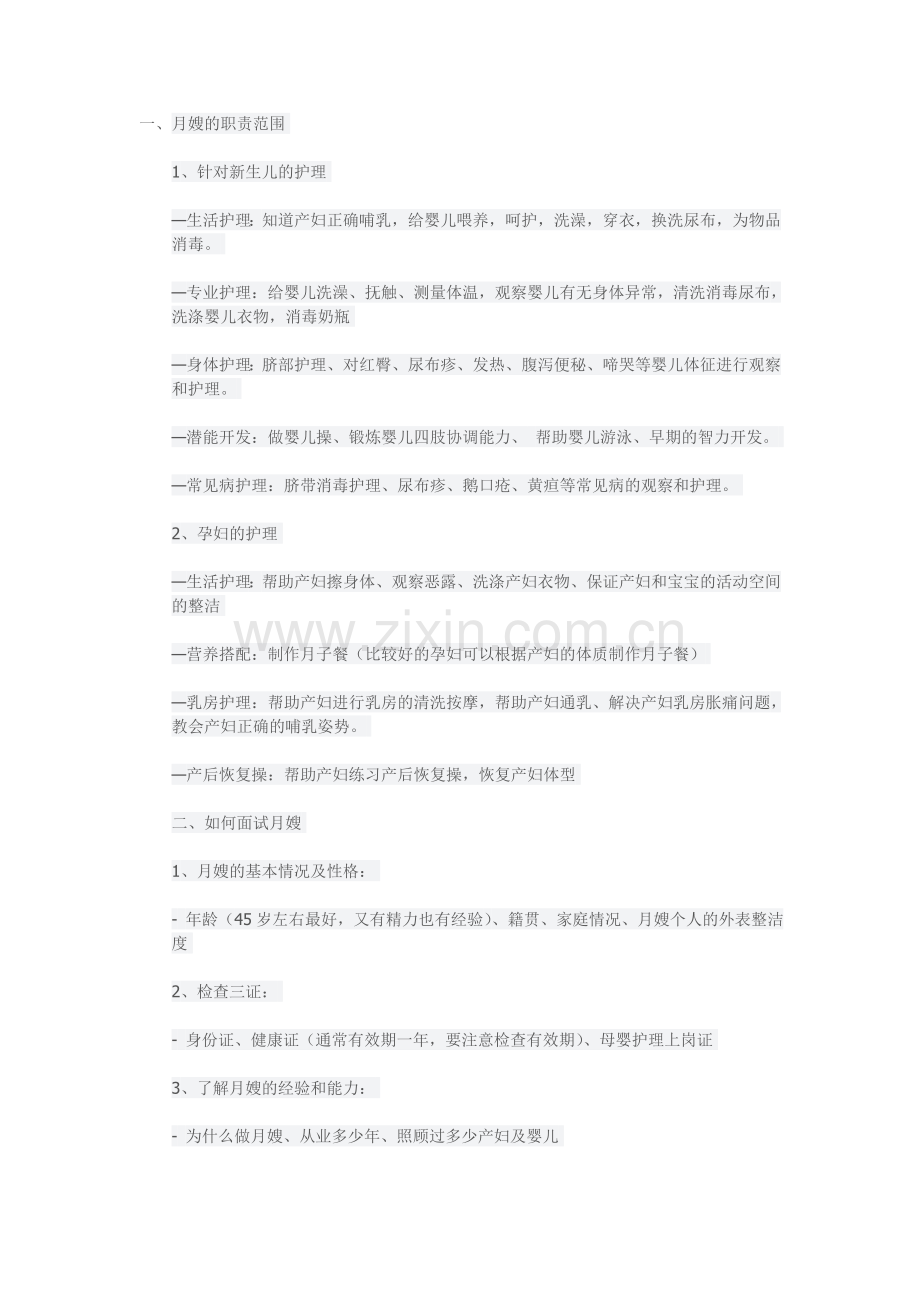 一、月嫂的职责范围

1、针对新生儿的护理

—生活护理：知道产妇正确哺乳，给婴儿喂养，呵护，洗澡，穿衣，换洗尿布，为物品消毒。

—专业护理：给婴儿洗澡、抚触、测量体温，观察婴儿有无身体异常，清洗消毒尿布，洗涤婴儿衣物，消毒奶瓶

—身体护理：脐部护理、对红臀、尿布疹、发热、腹泻便秘、啼哭等婴儿体征进行观察和护理。

—潜能开发：做婴儿操、锻炼婴儿四肢协调能力、 帮助婴儿游泳、早期的智力开发。

—常见病护理：脐带消毒护理、尿布疹、鹅口疮、黄疸等常见病的观察和护理。

2、孕妇的护理

—生活护理：帮助产妇擦身体、观察恶露、洗涤产妇衣物、保证产妇和宝宝的活动空间的整洁

—营养搭配：制作月子餐（比较好的孕妇可以根据产妇的体质制作月子餐）

—乳房护理：帮助产妇进行乳房的清洗按摩，帮助产妇通乳、解决产妇乳房胀痛问题，教会产妇正确的哺乳姿势。

—产后恢复操：帮助产妇练习产后恢复操，恢复产妇体型

二、如何面试月嫂

1、月嫂的基本情况及性格：

- 年龄（45 岁左右最好，又有精力也有经验）、籍贯、家庭情况、月嫂个人的外表整洁度

2、检查三证：

- 身份证、健康证（通常有效期一年，要注意检查有效期）、母婴护理上岗证

3、了解月嫂的经验和能力：

- 为什么做月嫂、从业多少年、照顾过多少产妇及婴儿

www.zixin.com.cn